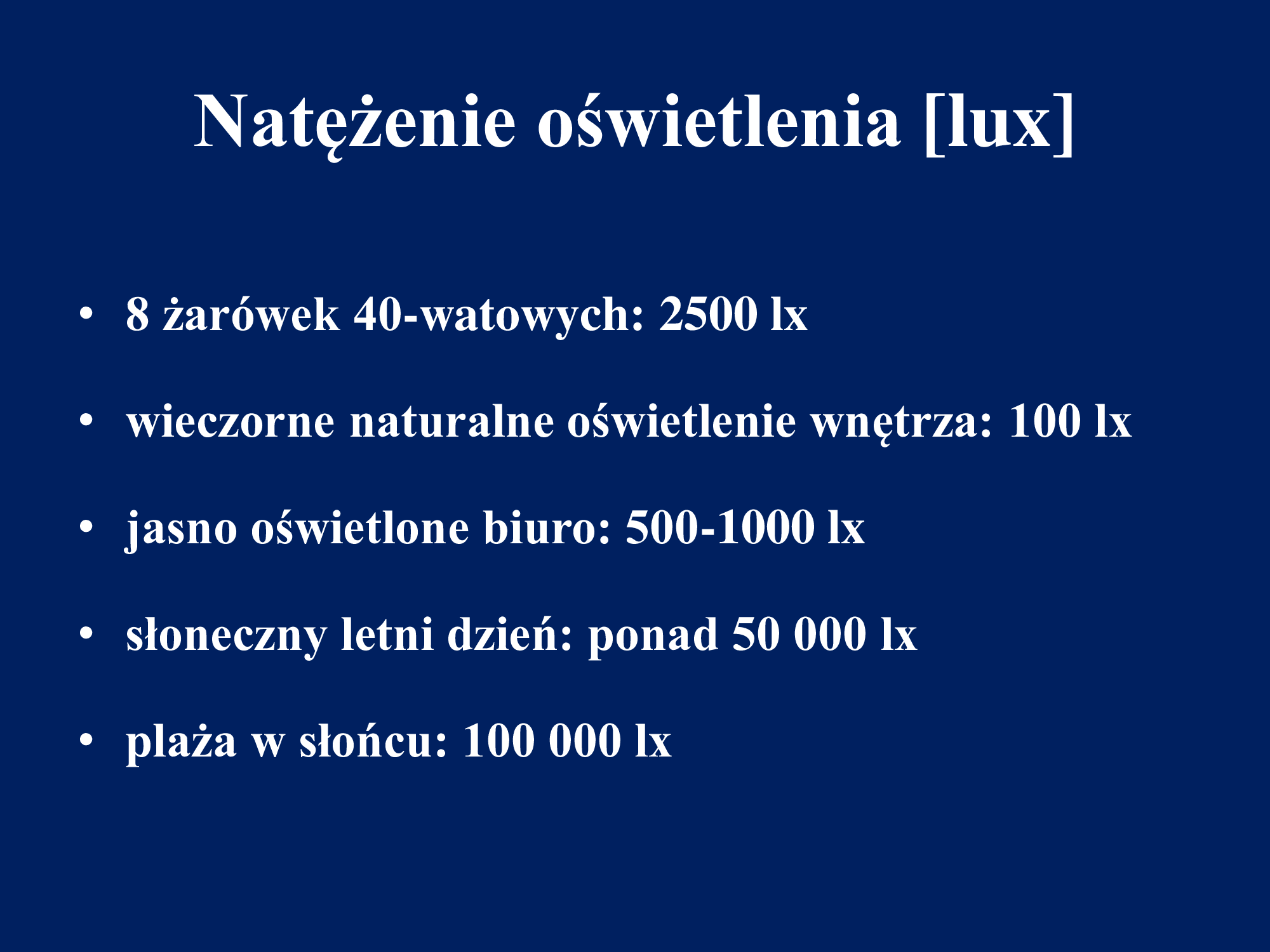 Natężenie oświetlenia [lux]

• 8 żarówek 40-watowych: 2500 lx

• wieczorne naturalne oświetlenie wnętrza: 100 lx

• jasno oświetlone biuro: 500-1000 lx

• słoneczny letni dzień: ponad 50 000 lx

• plaża w słońcu: 100 000 lx